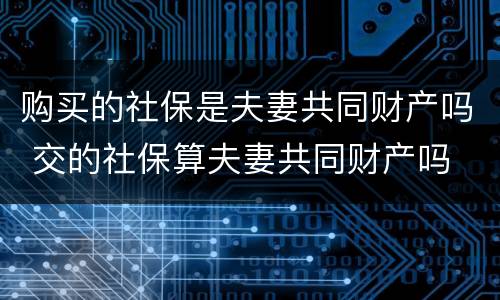 购买的社保是夫妻共同财产吗
交的社保算夫妻共同财产吗